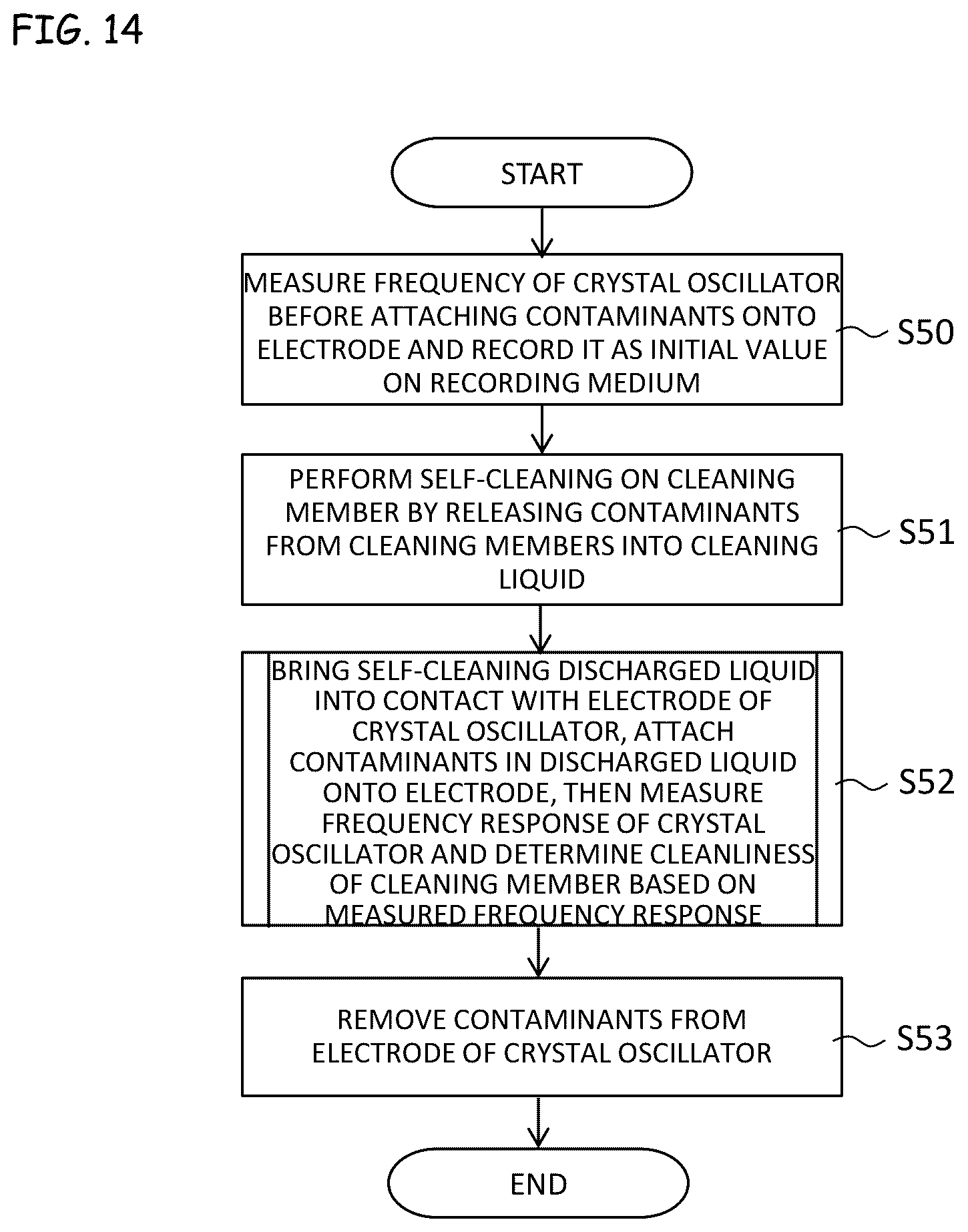 FIG. 14

START

MEASURE FREQUENCY OF CRYSTAL OSCILLATOR BEFORE ATTACHING CONTAMINANTS ONTO ELECTRODE AND RECORD IT AS INITIAL VALUE ON RECORDING MEDIUM

S50

PERFORM SELF-CLEANING ON CLEANING MEMBER BY RELEASING CONTAMINANTS FROM CLEANING MEMBERS INTO CLEANING LIQUID

S51

BRING SELF-CLEANING DISCHARGED LIQUID INTO CONTACT WITH ELECTRODE OF CRYSTAL OSCILLATOR, ATTACH CONTAMINANTS IN DISCHARGED LIQUID ONTO ELECTRODE, THEN MEASURE FREQUENCY RESPONSE OF CRYSTAL OSCILLATOR AND DETERMINE CLEANLINESS OF CLEANING MEMBER BASED ON MEASURED FREQUENCY RESPONSE

S52

REMOVE CONTAMINANTS FROM ELECTRODE OF CRYSTAL OSCILLATOR

S53

END